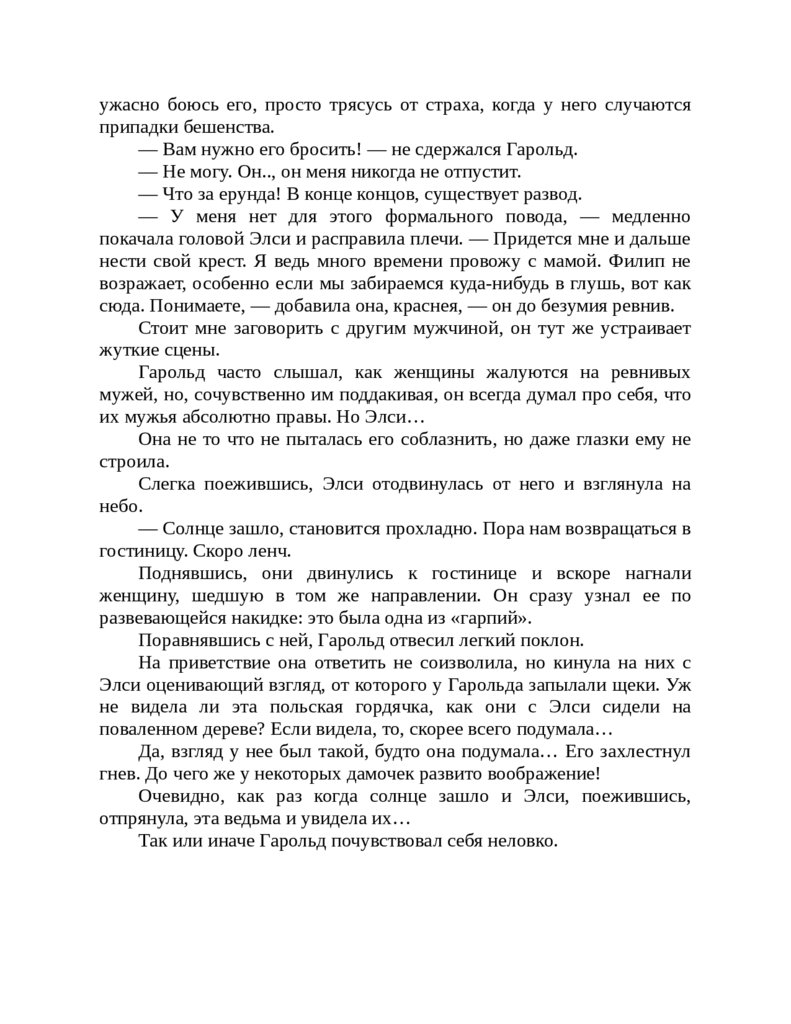 ужасно боюсь его, просто трясусь от страха, когда у него случаются припадки бешенства.

— Вам нужно его бросить! — не сдержался Гарольд.

— Не могу. Он.., он меня никогда не отпустит.

— Что за ерунда! В конце концов, существует развод.

— У меня нет для этого формального повода, — медленно покачала головой Элси и расправила плечи. — Придется мне и дальше нести свой крест. Я ведь много времени провожу с мамой. Филип не возражает, особенно если мы забираемся куда-нибудь в глушь, вот как сюда. Понимаете, — добавила она, краснея, — он до безумия ревнив.

Стоит мне заговорить с другим мужчиной, он тут же устраивает жуткие сцены.

Гарольд часто слышал, как женщины жалуются на ревнивых мужей, но, сочувственно им поддакивая, он всегда думал про себя, что их мужья абсолютно правы. Но Элси…

Она не то что не пыталась его соблазнить, но даже глазки ему не строила.

Слегка поежившись, Элси отодвинулась от него и взглянула на небо.

— Солнце зашло, становится прохладно. Пора нам возвращаться в гостиницу. Скоро ленч.

Поднявшись, они двинулись к гостинице и вскоре нагнали женщину, шедшую в том же направлении. Он сразу узнал ее по развевающейся накидке: это была одна из «гарпий».

Поравнявшись с ней, Гарольд отвесил легкий поклон.

На приветствие она ответить не соизволила, но кинула на них с Элси оценивающий взгляд, от которого у Гарольда запылали щеки. Уж не видела ли эта польская гордячка, как они с Элси сидели на поваленном дереве? Если видела, то, скорее всего подумала…

Да, взгляд у нее был такой, будто она подумала… Его захлестнул гнев. До чего же у некоторых дамочек развито воображение!

Очевидно, как раз когда солнце зашло и Элси, поежившись, отпрянула, эта ведьма и увидела их…

Так или иначе Гарольд почувствовал себя неловко.